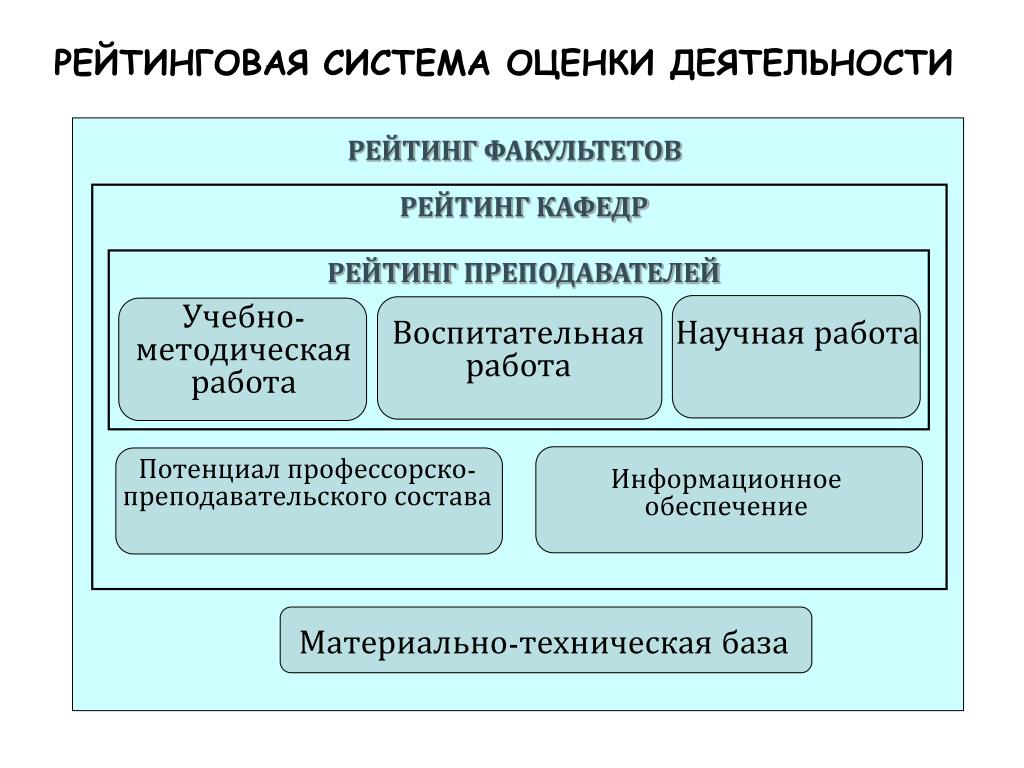 РЕЙТИНГОВАЯ СИСТЕМА ОЦЕНКИ ДЕЯТЕЛЬНОСТИ

РЕЙТИНГ ФАКУЛЬТЕТОВ

РЕЙТИНГ КАФЕДР

РЕЙТИНГ ПРЕПОДАВАТЕЛЕЙ

Учебно-методическая работа

Воспитательная работа

Научная работа

Потенциал профессорско-преподавательского состава

Информационное обеспечение

Материально-техническая база